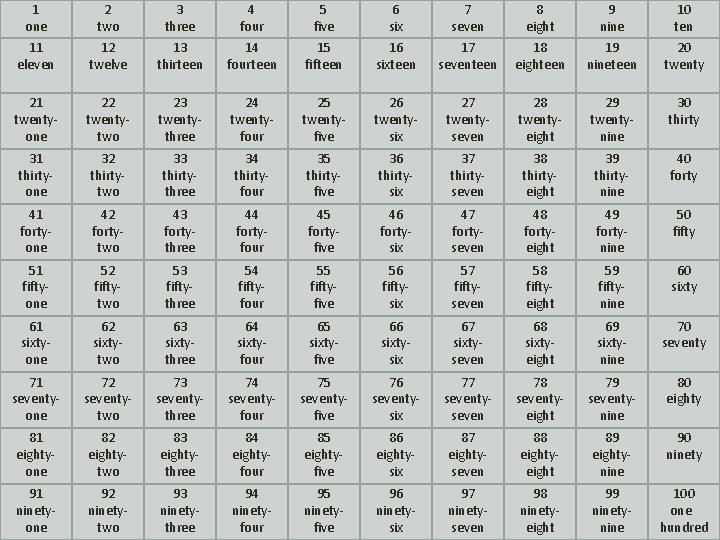 | 1 one | 2 two | 3 three | 4 four | 5 five | 6 six | 7 seven | 8 eight | 9 nine | 10 ten |
|---|---|---|---|---|---|---|---|---|---|
| 11 eleven | 12 twelve | 13 thirteen | 14 fourteen | 15 fifteen | 16 sixteen | 17 seventeen | 18 eighteen | 19 nineteen | 20 twenty |
| 21 twenty-one | 22 twenty-two | 23 twenty-three | 24 twenty-four | 25 twenty-five | 26 twenty-six | 27 twenty-seven | 28 twenty-eight | 29 twenty-nine | 30 thirty |
| 31 thirty-one | 32 thirty-two | 33 thirty-three | 34 thirty-four | 35 thirty-five | 36 thirty-six | 37 thirty-seven | 38 thirty-eight | 39 thirty-nine | 40 forty |
| 41 forty-one | 42 forty-two | 43 forty-three | 44 forty-four | 45 forty-five | 46 forty-six | 47 forty-seven | 48 forty-eight | 49 forty-nine | 50 fifty |
| 51 fifty-one | 52 fifty-two | 53 fifty-three | 54 fifty-four | 55 fifty-five | 56 fifty-six | 57 fifty-seven | 58 fifty-eight | 59 fifty-nine | 60 sixty |
| 61 sixty-one | 62 sixty-two | 63 sixty-three | 64 sixty-four | 65 sixty-five | 66 sixty-six | 67 sixty-seven | 68 sixty-eight | 69 sixty-nine | 70 seventy |
| 71 seventy-one | 72 seventy-two | 73 seventy-three | 74 seventy-four | 75 seventy-five | 76 seventy-six | 77 seventy-seven | 78 seventy-eight | 79 seventy-nine | 80 eighty |
| 81 eighty-one | 82 eighty-two | 83 eighty-three | 84 eighty-four | 85 eighty-five | 86 eighty-six | 87 eighty-seven | 88 eighty-eight | 89 eighty-nine | 90 ninety |
| 91 ninety-one | 92 ninety-two | 93 ninety-three | 94 ninety-four | 95 ninety-five | 96 ninety-six | 97 ninety-seven | 98 ninety-eight | 99 ninety-nine | 100 one hundred |